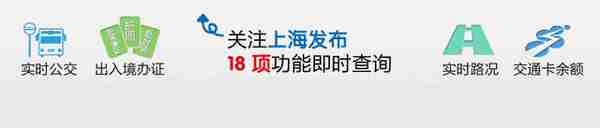 实时公交

出入境办证

关注上海发布
18 项功能即时查询

实时路况

交通卡余额